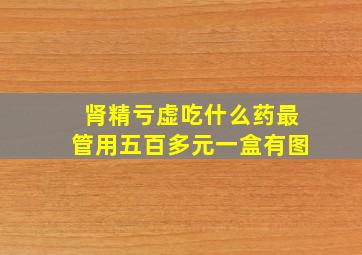 肾精亏虚吃什么药最管用五百多元一盒有图